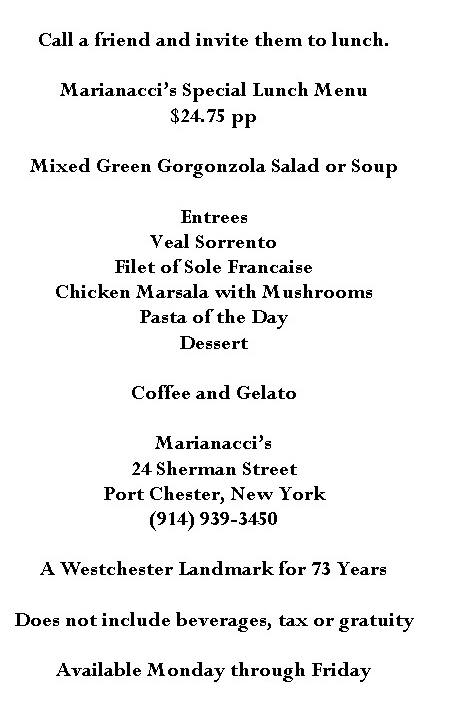 Call a friend and invite them to lunch.

Marianacci's Special Lunch Menu
\$24.75 pp

Mixed Green Gorgonzola Salad or Soup

Entrees
Veal Sorrento
Filet of Sole Francaise
Chicken Marsala with Mushrooms
Pasta of the Day
Dessert

Coffee and Gelato

Marianacci's
24 Sherman Street
Port Chester, New York
(914) 939-3450

A Westchester Landmark for 73 Years

Does not include beverages, tax or gratuity

Available Monday through Friday